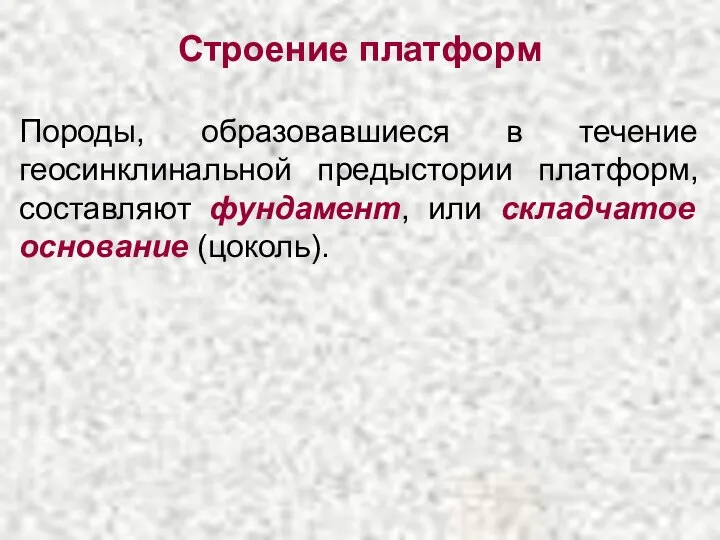 Строение платформ

Породы, образовавшиеся в течение геосинклинальной предыстории платформ, составляют фундамент, или складчатое основание (цоколь).